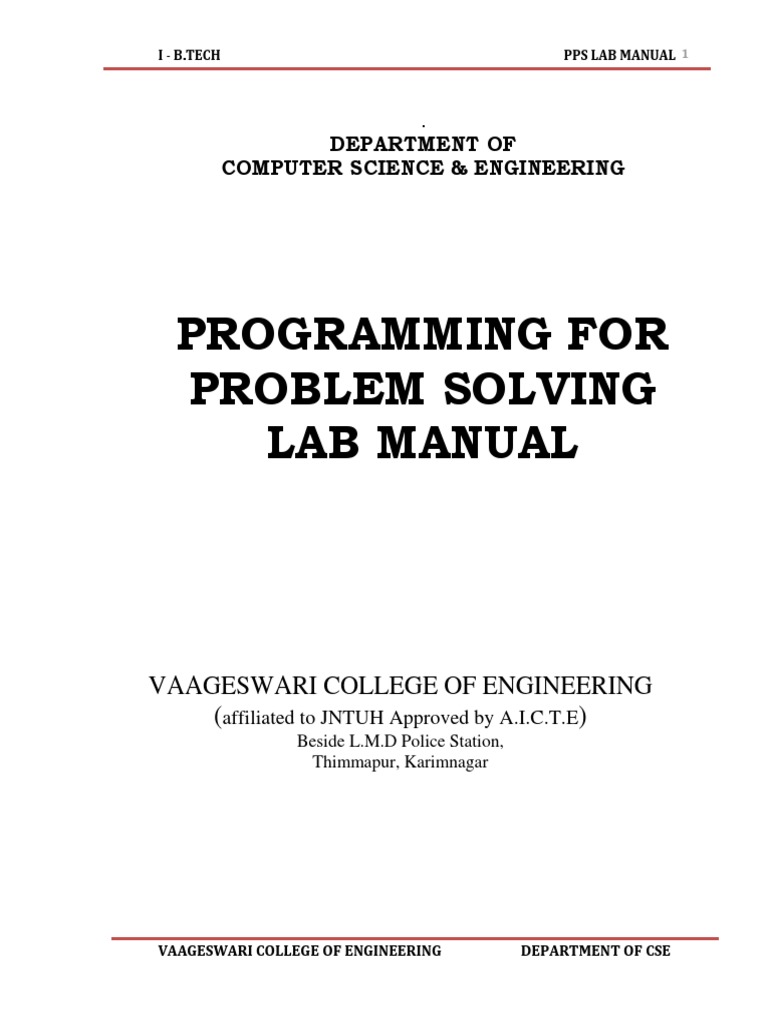 I - B.TECH

PPS LAB MANUAL 1

.
DEPARTMENT OF
COMPUTER SCIENCE & ENGINEERING

PROGRAMMING FOR PROBLEM SOLVING LAB MANUAL

VAAGESWARI COLLEGE OF ENGINEERING
(affiliated to JNTUH Approved by A.I.C.T.E)
Beside L.M.D Police Station,
Thimmapur, Karimnagar

VAAGESWARI COLLEGE OF ENGINEERING

DEPARTMENT OF CSE